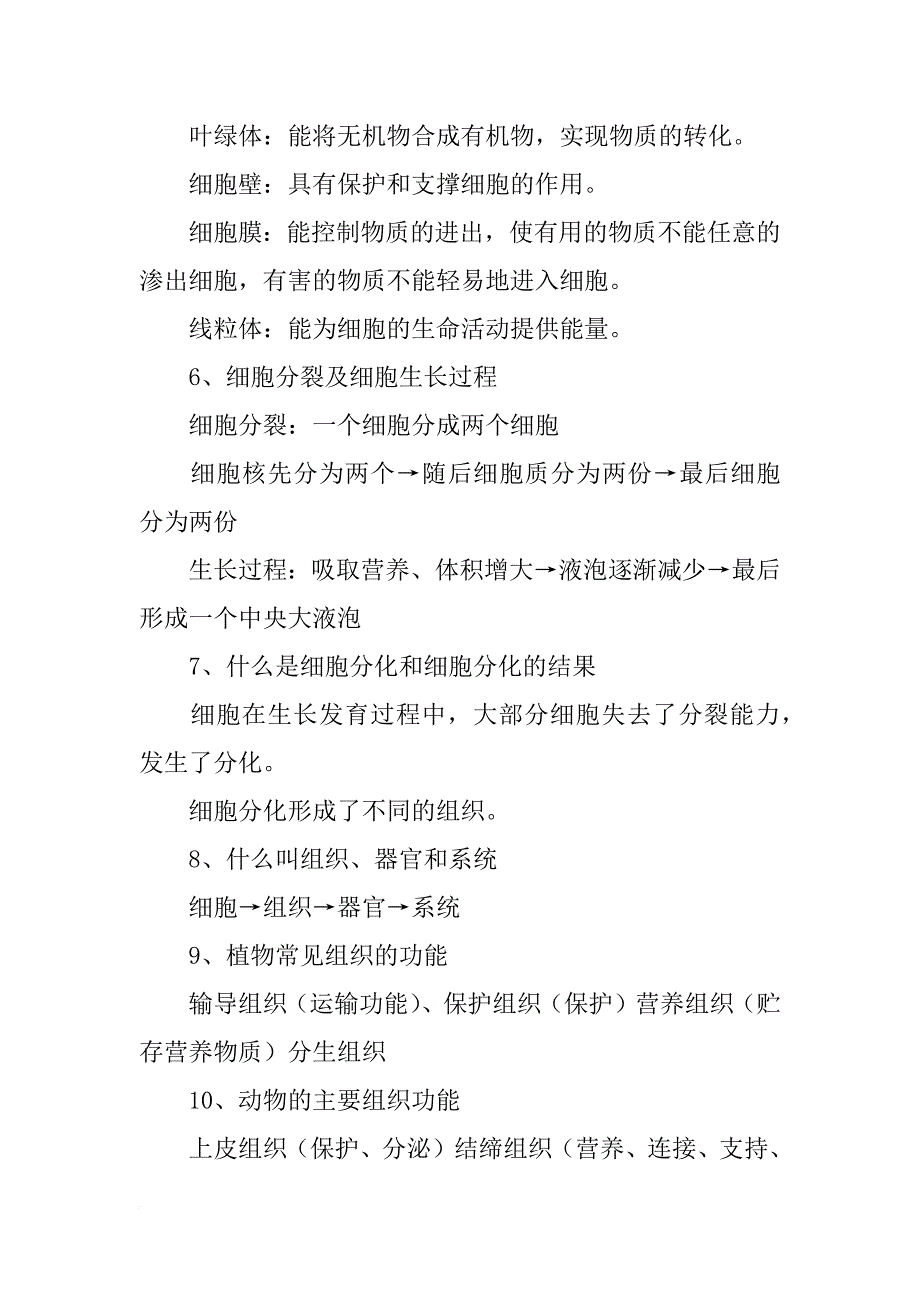 叶绿体：能将无机物合成有机物，实现物质的转化。

细胞壁：具有保护和支撑细胞的作用。

细胞膜：能控制物质的进出，使有用的物质不能任意的渗出细胞，有害的物质不能轻易地进入细胞。

线粒体：能为细胞的生命活动提供能量。

6、细胞分裂及细胞生长过程

细胞分裂：一个细胞分成两个细胞

细胞核先分为两个→随后细胞质分为两份→最后细胞分为两份

生长过程：吸取营养、体积增大→液泡逐渐减少→最后形成一个中央大液泡

7、什么是细胞分化和细胞分化的结果

细胞在生长发育过程中，大部分细胞失去了分裂能力，发生了分化。

细胞分化形成了不同的组织。

8、什么叫组织、器官和系统

细胞→组织→器官→系统

9、植物常见组织的功能

输导组织（运输功能）、保护组织（保护）营养组织（贮存营养物质）分生组织

10、动物的主要组织功能

上皮组织（保护、分泌）结缔组织（营养、连接、支持、